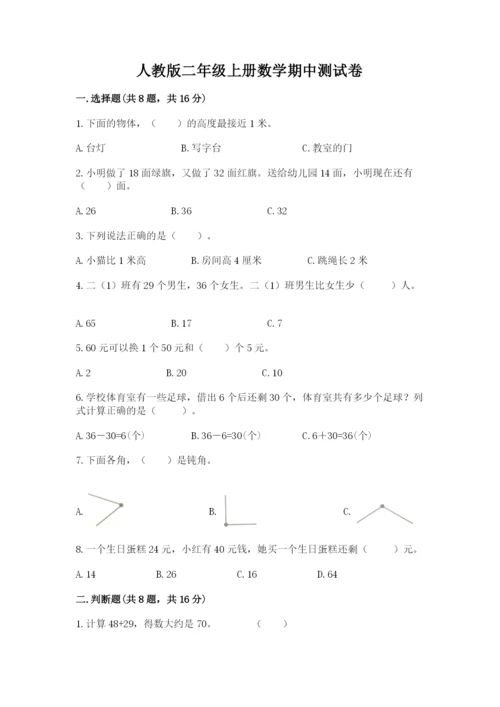 人教版二年级上册数学期中测试卷

一. 选择题(共 8 题，共 16 分)

1. 下面的物体，（　　）的高度最接近 1 米。

A. 台灯　　B. 写字台　　C. 教室的门

2. 小明做了 18 面绿旗，又做了 32 面红旗。送给幼儿园 14 面，小明现在还有（　　）面。

A. 26　　B. 36　　C. 32

3. 下列说法正确的是（　　）。

A. 小猫比 1 米高　　B. 房间高 4 厘米　　C. 跳绳长 2 米

4. 二（1）班有 29 个男生，36 个女生。二（1）班男生比女生少（　　）人。

A. 65　　B. 17　　C. 7

5. 60 元可以换 1 个 50 元和（　　）个 5 元。

A. 2　　B. 20　　C. 10

6. 学校体育室有一些足球，借出 6 个后还剩 30 个，体育室共有多少个足球？列式计算正确的是（　　）。

A. 36－30=6(个)　　B. 36－6=30(个)　　C. 6＋30=36(个)

7. 下面各角，（　　）是钝角。

A.　　B.　　C.

8. 一个生日蛋糕 24 元，小红有 40 元钱，她买一个生日蛋糕还剩（　　）元。

A. 14　　B. 26　　C. 16　　D. 64

二. 判断题(共 8 题，共 16 分)

1. 计算 48+29，得数大约是 70。　　（　　）